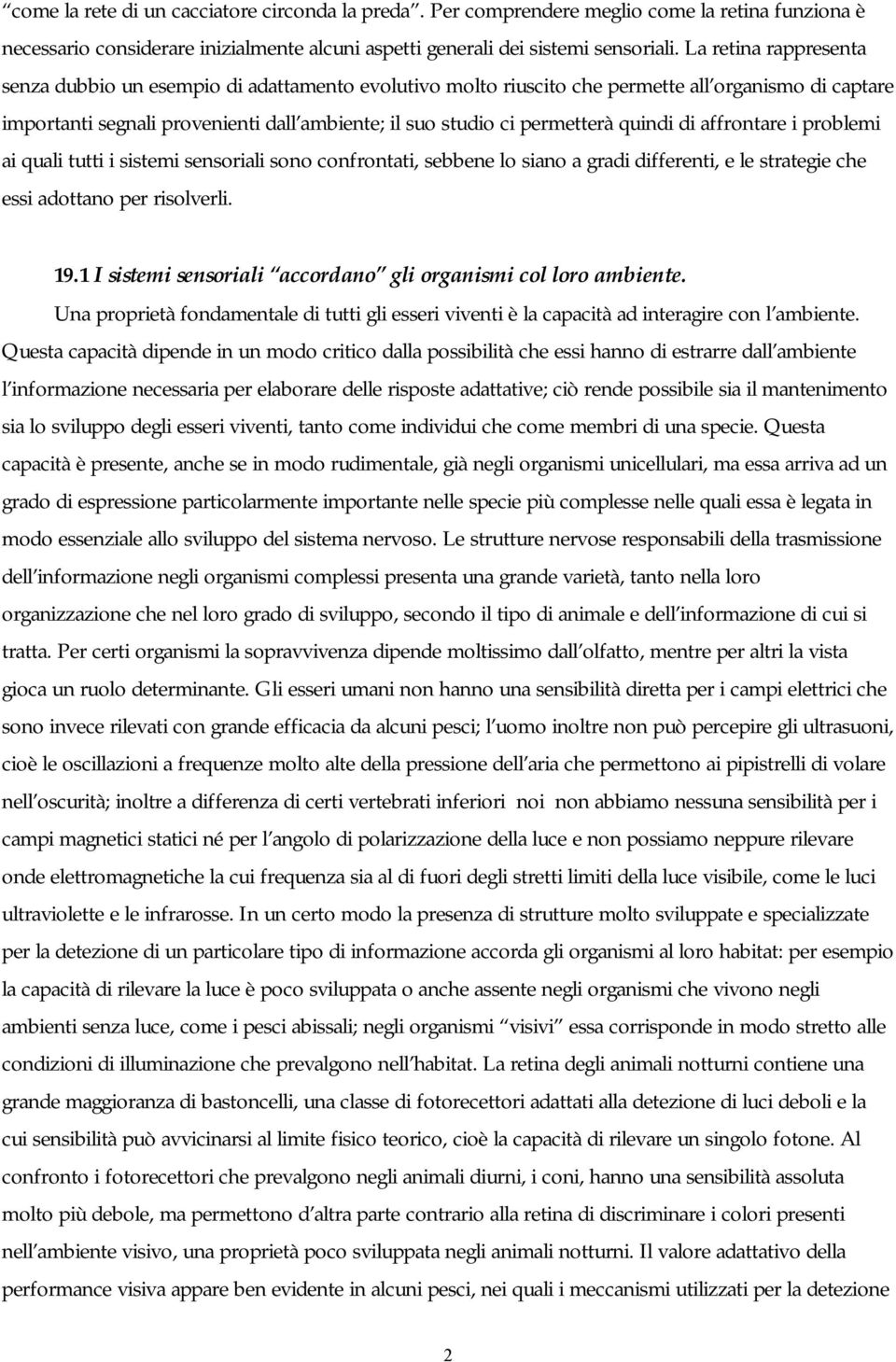 “come la rete di un cacciatore circonda la preda”. Per comprendere meglio come la retina funziona è necessario considerare inizialmente alcuni aspetti generali dei sistemi sensoriali. La retina rappresenta senza dubbio un esempio di adattamento evolutivo molto riuscito che permette all’organismo di captare importanti segnali provenienti dall’ambiente; il suo studio ci permetterà quindi di affrontare i problemi ai quali tutti i sistemi sensoriali sono confrontati, sebbene lo siano a gradi differenti, e le strategie che essi adottano per risolverli.

19.1 I sistemi sensoriali “accordano” gli organismi col loro ambiente.

Una proprietà fondamentale di tutti gli esseri viventi è la capacità ad interagire con l’ambiente. Questa capacità dipende in un modo critico dalla possibilità che essi hanno di estrarre dall’ambiente l’informazione necessaria per elaborare delle risposte adattative; ciò rende possibile sia il mantenimento sia lo sviluppo degli esseri viventi, tanto come individui che come membri di una specie. Questa capacità è presente, anche se in modo rudimentale, già negli organismi unicellulari, ma essa arriva ad un grado di espressione particolarmente importante nelle specie più complesse nelle quali essa è legata in modo essenziale allo sviluppo del sistema nervoso. Le strutture nervose responsabili della trasmissione dell’informazione negli organismi complessi presenta una grande varietà, tanto nella loro organizzazione che nel loro grado di sviluppo, secondo il tipo di animale e dell’informazione di cui si tratta. Per certi organismi la sopravvivenza dipende moltissimo dall’olfatto, mentre per altri la vista gioca un ruolo determinante. Gli esseri umani non hanno una sensibilità diretta per i campi elettrici che sono invece rilevati con grande efficacia da alcuni pesci; l’uomo inoltre non può percepire gli ultrasuoni, cioè le oscillazioni a frequenze molto alte della pressione dell’aria che permettono ai pipistrelli di volare nell’oscurità; inoltre a differenza di certi vertebrati inferiori noi non abbiamo nessuna sensibilità per i campi magnetici statici né per l’angolo di polarizzazione della luce e non possiamo neppure rilevare onde elettromagnetiche la cui frequenza sia al di fuori degli stretti limiti della luce visibile, come le luci ultraviolette e le infrarosse. In un certo modo la presenza di strutture molto sviluppate e specializzate per la detezione di un particolare tipo di informazione accorda gli organismi al loro habitat: per esempio la capacità di rilevare la luce è poco sviluppata o anche assente negli organismi che vivono negli ambienti senza luce, come i pesci abissali; negli organismi “visivi” essa corrisponde in modo stretto alle condizioni di illuminazione che prevalgono nell’habitat. La retina degli animali notturni contiene una grande maggioranza di bastoncelli, una classe di fotorecettori adattati alla detezione di luci deboli e la cui sensibilità può avvicinarsi al limite fisico teorico, cioè la capacità di rilevare un singolo fotone. Al confronto i fotorecettori che prevalgono negli animali diurni, i coni, hanno una sensibilità assoluta molto più debole, ma permettono d’altra parte contrario alla retina di discriminare i colori presenti nell’ambiente visivo, una proprietà poco sviluppata negli animali notturni. Il valore adattativo della performance visiva appare ben evidente in alcuni pesci, nei quali i meccanismi utilizzati per la detezione

2